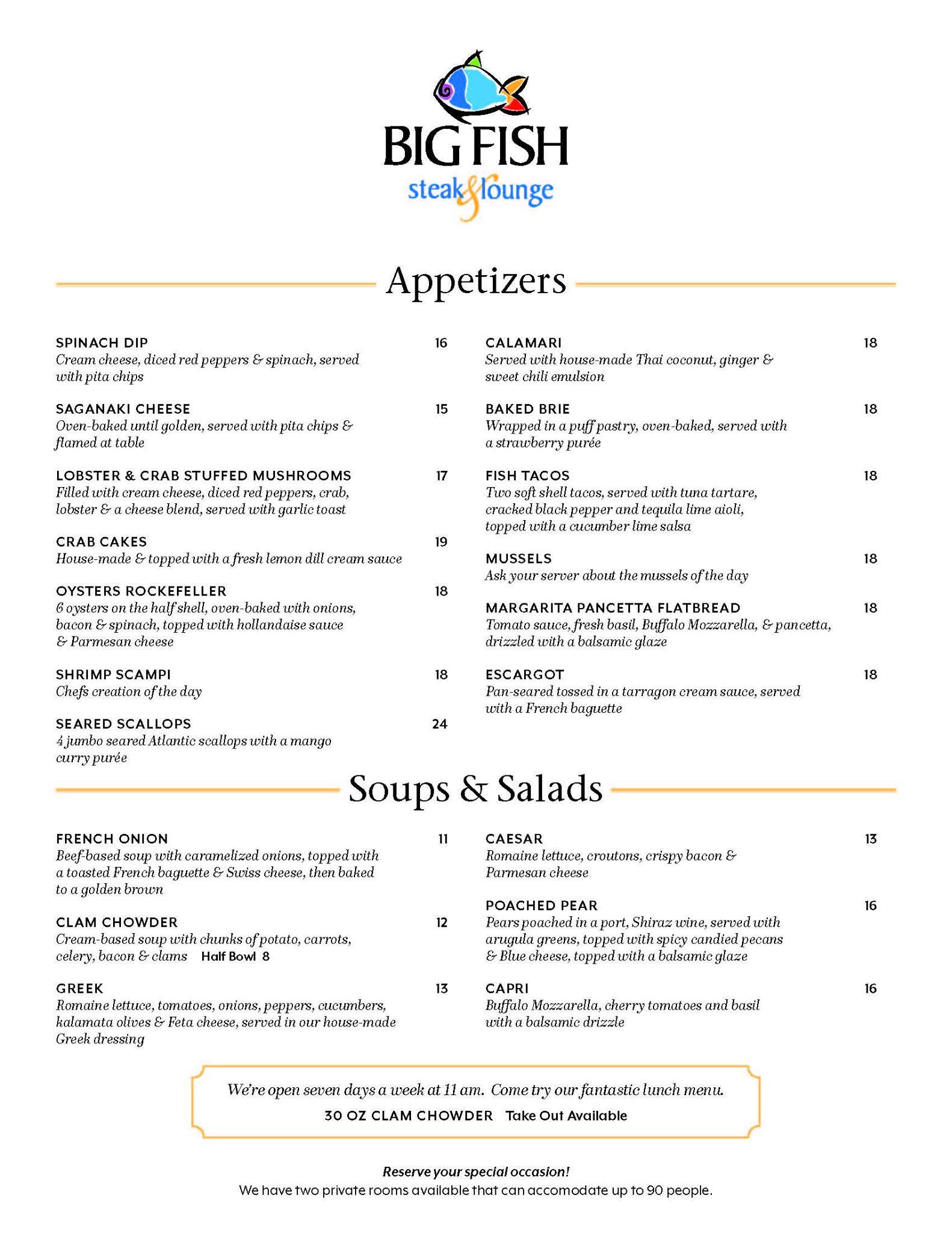 BIG FISH
steak & lounge

Appetizers

SPINACH DIP 16
Cream cheese, diced red peppers & spinach, served with pita chips

SAGANAKI CHEESE 15
Oven-baked until golden, served with pita chips & flamed at table

LOBSTER & CRAB STUFFED MUSHROOMS 17
Filled with cream cheese, diced red peppers, crab, lobster & a cheese blend, served with garlic toast

CRAB CAKES 19
House-made & topped with a fresh lemon dill cream sauce

OYSTERS ROCKEFELLER 18
6 oysters on the half shell, oven-baked with onions, bacon & spinach, topped with hollandaise sauce & Parmesan cheese

SHRIMP SCAMPI 18
Chefs creation of the day

SEARED SCALLOPS 24
4 jumbo seared Atlantic scallops with a mango curry purée

CALAMARI 18
Served with house-made Thai coconut, ginger & sweet chili emulsion

BAKED BRIE 18
Wrapped in a puff pastry, oven-baked, served with a strawberry purée

FISH TACOS 18
Two soft shell tacos, served with tuna tartare, cracked black pepper and tequila lime aioli, topped with a cucumber lime salsa

MUSSELS 18
Ask your server about the mussels of the day

MARGARITA PANCETTA FLATBREAD 18
Tomato sauce, fresh basil, Buffalo Mozzarella, & pancetta, drizzled with a balsamic glaze

ESCARGOT 18
Pan-seared tossed in a tarragon cream sauce, served with a French baguette

Soups & Salads

FRENCH ONION 11
Beef-based soup with caramelized onions, topped with a toasted French baguette & Swiss cheese, then baked to a golden brown

CLAM CHOWDER 12
Cream-based soup with chunks of potato, carrots, celery, bacon & clams Half Bowl 8

GREEK 13
Romaine lettuce, tomatoes, onions, peppers, cucumbers, kalamata olives & Feta cheese, served in our house-made Greek dressing

CAESAR 13
Romaine lettuce, croutons, crispy bacon & Parmesan cheese

POACHED PEAR 16
Pears poached in a port, Shiraz wine, served with arugula greens, topped with spicy candied pecans & Blue cheese, topped with a balsamic glaze

CAPRI 16
Buffalo Mozzarella, cherry tomatoes and basil with a balsamic drizzle

We're open seven days a week at 11 am. Come try our fantastic lunch menu.
30 OZ CLAM CHOWDER Take Out Available

Reserve your special occasion!
We have two private rooms available that can accomodate up to 90 people.